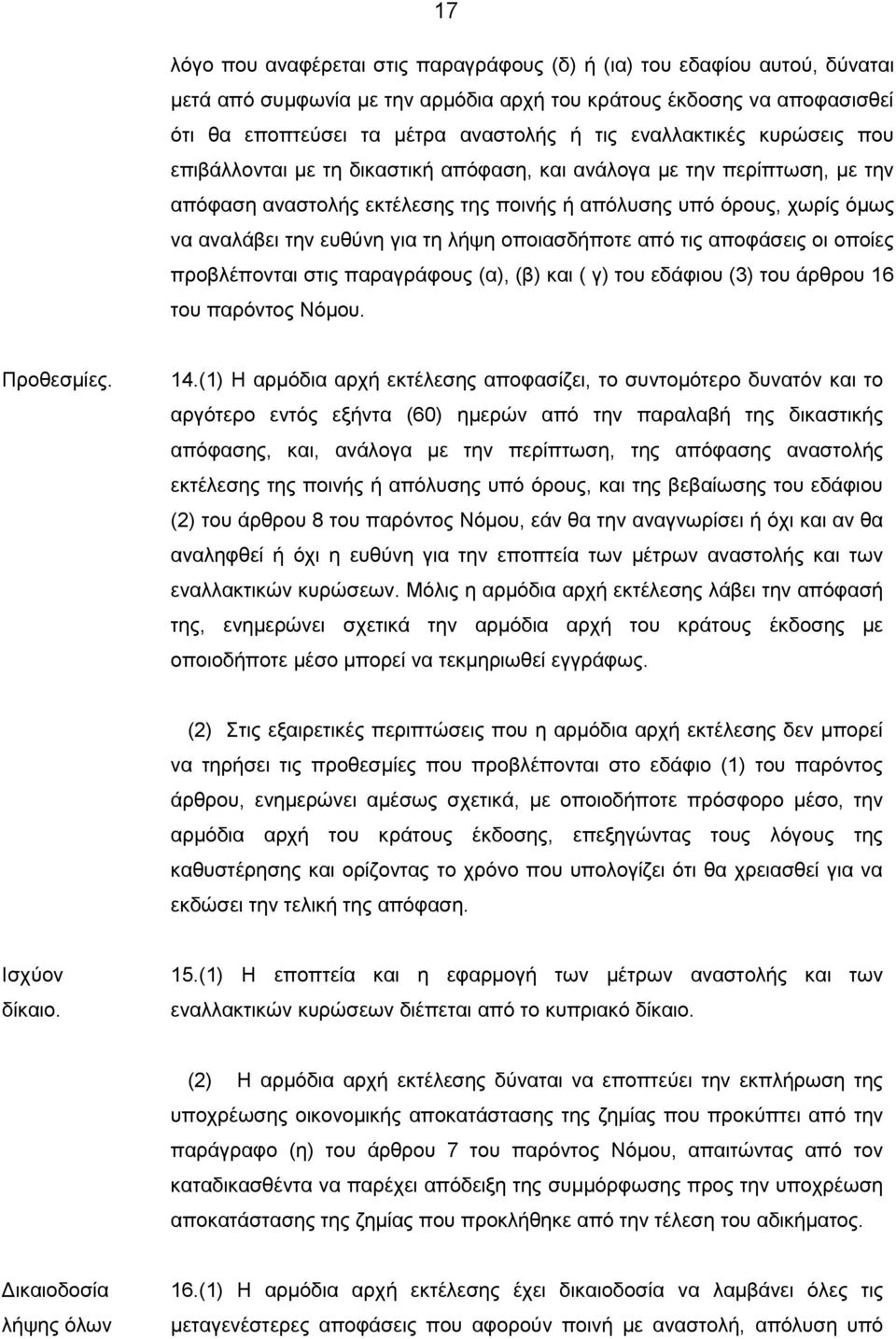 17

λόγο που αναφέρεται στις παραγράφους (δ) ή (ια) του εδαφίου αυτού, δύναται μετά από συμφωνία με την αρμόδια αρχή του κράτους έκδοσης να αποφασισθεί ότι θα εποπτεύσει τα μέτρα αναστολής ή τις εναλλακτικές κυρώσεις που επιβάλλονται με τη δικαστική απόφαση, και ανάλογα με την περίπτωση, με την απόφαση αναστολής εκτέλεσης της ποινής ή απόλυσης υπό όρους, χωρίς όμως να αναλάβει την ευθύνη για τη λήψη οποιασδήποτε από τις αποφάσεις οι οποίες προβλέπονται στις παραγράφους (α), (β) και ( γ) του εδάφιου (3) του άρθρου 16 του παρόντος Νόμου.

Προθεσμίες.

14.(1) Η αρμόδια αρχή εκτέλεσης αποφασίζει, το συντομότερο δυνατόν και το αργότερο εντός εξήντα (60) ημερών από την παραλαβή της δικαστικής απόφασης, και, ανάλογα με την περίπτωση, της απόφασης αναστολής εκτέλεσης της ποινής ή απόλυσης υπό όρους, και της βεβαίωσης του εδάφιου (2) του άρθρου 8 του παρόντος Νόμου, εάν θα την αναγνωρίσει ή όχι και αν θα αναληφθεί ή όχι η ευθύνη για την εποπτεία των μέτρων αναστολής και των εναλλακτικών κυρώσεων. Μόλις η αρμόδια αρχή εκτέλεσης λάβει την απόφασή της, ενημερώνει σχετικά την αρμόδια αρχή του κράτους έκδοσης με οποιοδήποτε μέσο μπορεί να τεκμηριωθεί εγγράφως.

(2) Στις εξαιρετικές περιπτώσεις που η αρμόδια αρχή εκτέλεσης δεν μπορεί να τηρήσει τις προθεσμίες που προβλέπονται στο εδάφιο (1) του παρόντος άρθρου, ενημερώνει αμέσως σχετικά, με οποιοδήποτε πρόσφορο μέσο, την αρμόδια αρχή του κράτους έκδοσης, επεξηγώντας τους λόγους της καθυστέρησης και ορίζοντας το χρόνο που υπολογίζει ότι θα χρειασθεί για να εκδώσει την τελική της απόφαση.

Ισχύον δίκαιο.

15.(1) Η εποπτεία και η εφαρμογή των μέτρων αναστολής και των εναλλακτικών κυρώσεων διέπεται από το κυπριακό δίκαιο.

(2) Η αρμόδια αρχή εκτέλεσης δύναται να εποπτεύει την εκπλήρωση της υποχρέωσης οικονομικής αποκατάστασης της ζημίας που προκύπτει από την παράγραφο (η) του άρθρου 7 του παρόντος Νόμου, απαιτώντας από τον καταδικασθέντα να παρέχει απόδειξη της συμμόρφωσης προς την υποχρέωση αποκατάστασης της ζημίας που προκλήθηκε από την τέλεση του αδικήματος.

Δικαιοδοσία λήψης όλων

16.(1) Η αρμόδια αρχή εκτέλεσης έχει δικαιοδοσία να λαμβάνει όλες τις μεταγενέστερες αποφάσεις που αφορούν ποινή με αναστολή, απόλυση υπό